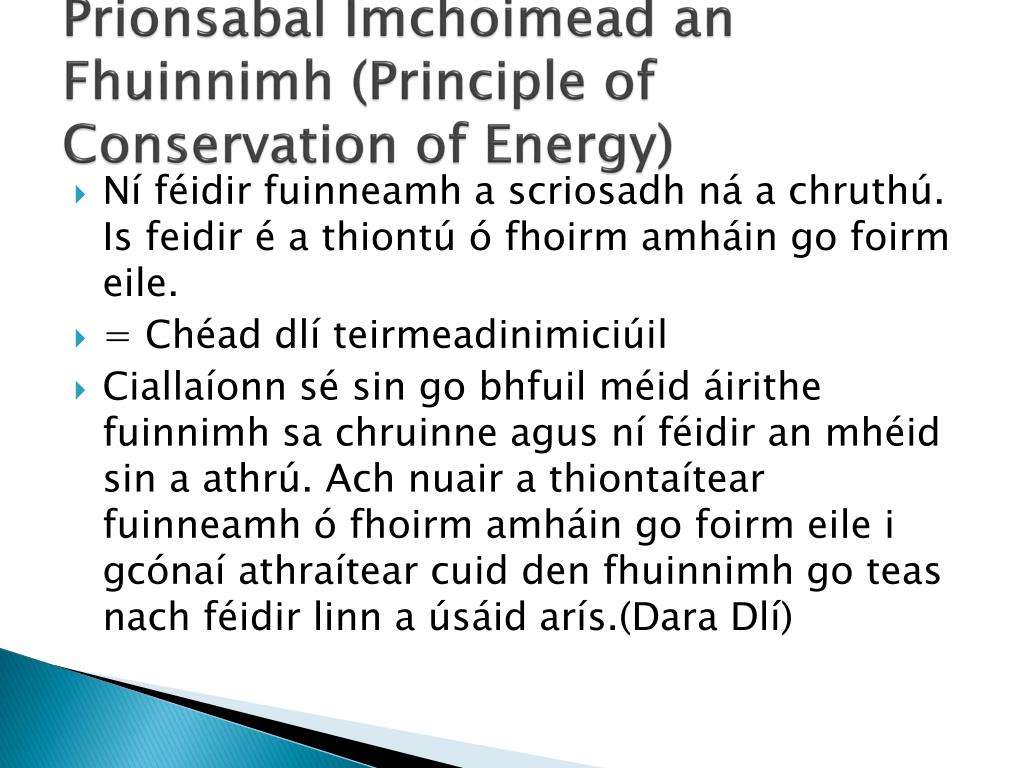 Prionsabal Imchoimead an Fhuinnimh (Principle of Conservation of Energy)

Ní féidir fuinneamh a scriosadh ná a chruthú. Is feidir é a thiontú ó fhoirm amháin go foirm eile.

= Chéad dlí teirmeadinimiciúil

Ciallaíonn sé sin go bhfuil méid áirithe fuinnimh sa chruinne agus ní féidir an mhéid sin a athrú. Ach nuair a thiontaítear fuinneamh ó fhoirm amháin go foirm eile i gcónaí athraítear cuid den fhuinnimh go teas nach féidir linn a úsáid arís.(Dara Dlí)